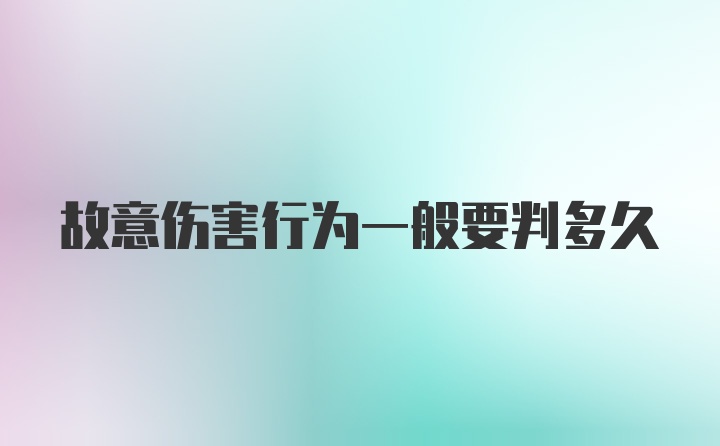 故意伤害行为一般要判多久